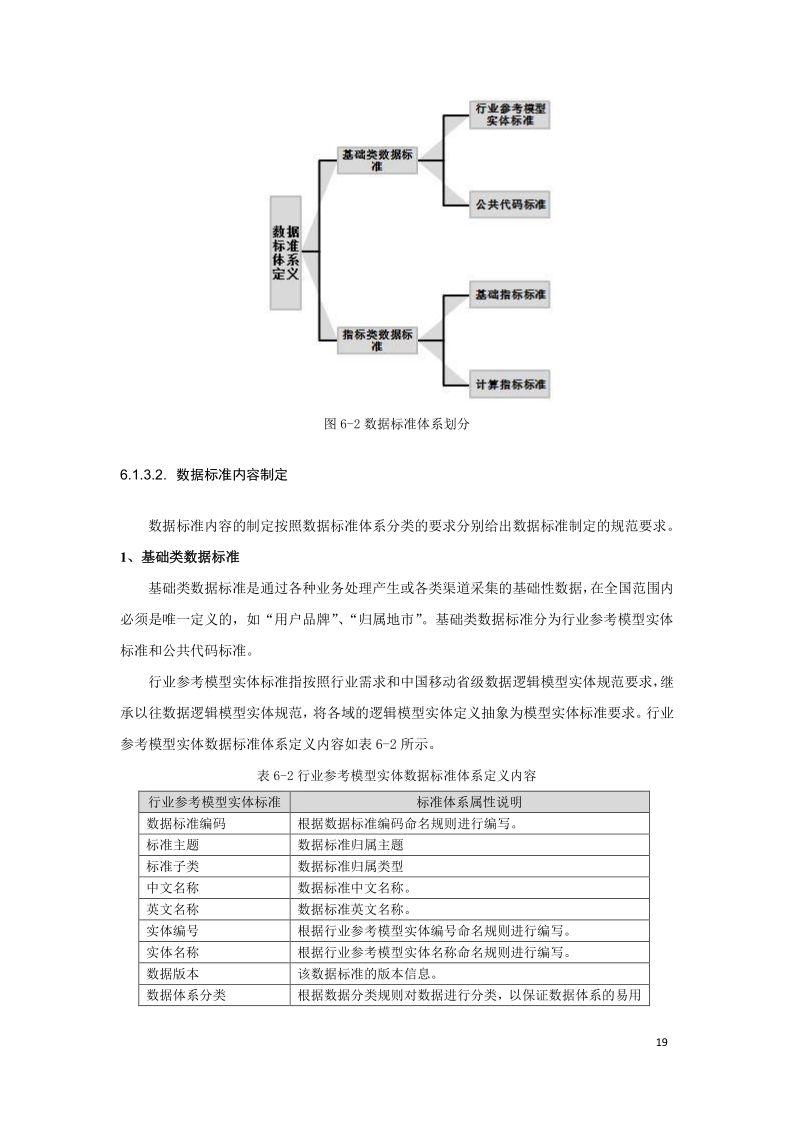 数据标准体系定义

基础类数据标准

指标类数据标准

行业参考模型实体标准

公共代码标准

基础指标标准

计算指标标准

图 6-2 数据标准体系划分

6.1.3.2. 数据标准内容制定

数据标准内容的制定按照数据标准体系分类的要求分别给出数据标准制定的规范要求。

1、基础类数据标准

基础类数据标准是通过各种业务处理产生或各类渠道采集的基础性数据，在全国范围内必须是唯一定义的，如“用户品牌”、“归属地市”。基础类数据标准分为行业参考模型实体标准和公共代码标准。

行业参考模型实体标准指按照行业需求和中国移动省级数据逻辑模型实体规范要求，继承以往数据逻辑模型实体规范，将各域的逻辑模型实体定义抽象为模型实体标准要求。行业参考模型实体数据标准体系定义内容如表 6-2 所示。

表 6-2 行业参考模型实体数据标准体系定义内容

| 行业参考模型实体标准 | 标准体系属性说明 |
|---|---|
| 数据标准编码 | 根据数据标准编码命名规则进行编写。 |
| 标准主题 | 数据标准归属主题 |
| 标准子类 | 数据标准归属类型 |
| 中文名称 | 数据标准中文名称。 |
| 英文名称 | 数据标准英文名称。 |
| 实体编号 | 根据行业参考模型实体编号命名规则进行编写。 |
| 实体名称 | 根据行业参考模型实体名称命名规则进行编写。 |
| 数据版本 | 该数据标准的版本信息。 |
| 数据体系分类 | 根据数据分类规则对数据进行分类，以保证数据体系的易用 |

19